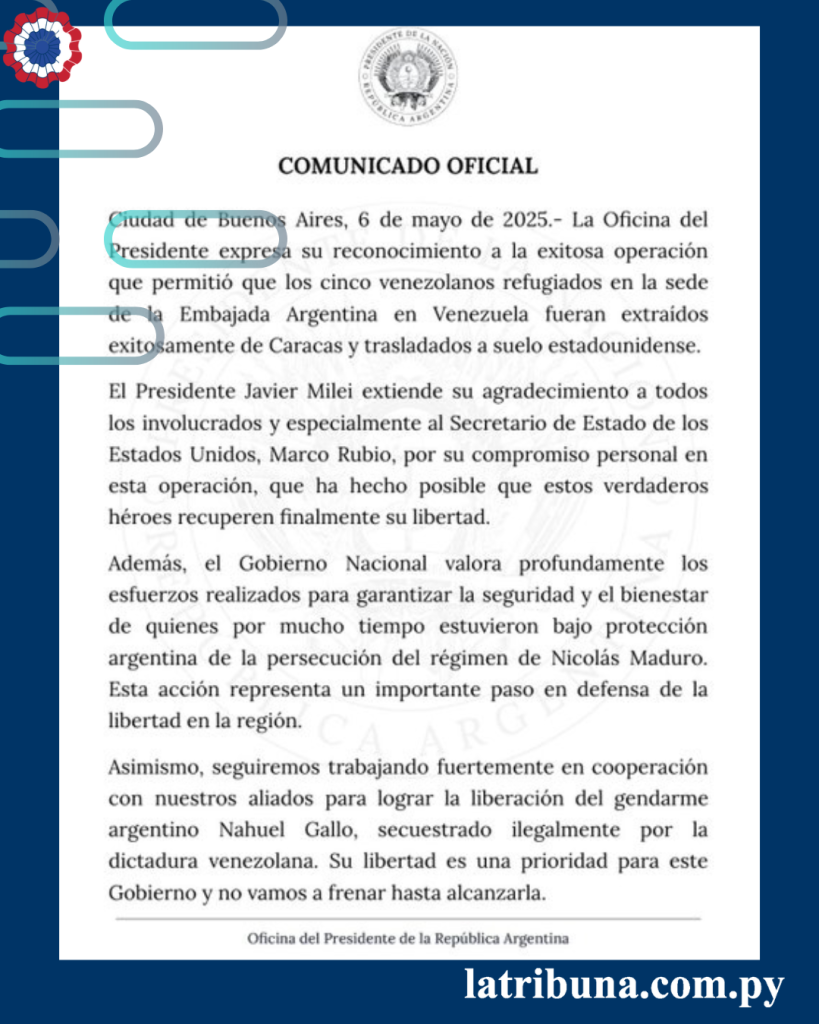 PRESIDENTE DE LA NACIÓN
REPÚBLICA ARGENTINA

COMUNICADO OFICIAL

Ciudad de Buenos Aires, 6 de mayo de 2025.- La Oficina del Presidente expresa su reconocimiento a la exitosa operación que permitió que los cinco venezolanos refugiados en la sede de la Embajada Argentina en Venezuela fueran extraídos exitosamente de Caracas y trasladados a suelo estadounidense.

El Presidente Javier Milei extiende su agradecimiento a todos los involucrados y especialmente al Secretario de Estado de los Estados Unidos, Marco Rubio, por su compromiso personal en esta operación, que ha hecho posible que estos verdaderos héroes recuperen finalmente su libertad.

Además, el Gobierno Nacional valora profundamente los esfuerzos realizados para garantizar la seguridad y el bienestar de quienes por mucho tiempo estuvieron bajo protección argentina de la persecución del régimen de Nicolás Maduro. Esta acción representa un importante paso en defensa de la libertad en la región.

Asimismo, seguiremos trabajando fuertemente en cooperación con nuestros aliados para lograr la liberación del gendarme argentino Nahuel Gallo, secuestrado ilegalmente por la dictadura venezolana. Su libertad es una prioridad para este Gobierno y no vamos a frenar hasta alcanzarla.

Oficina del Presidente de la República Argentina

latribuna.com.py